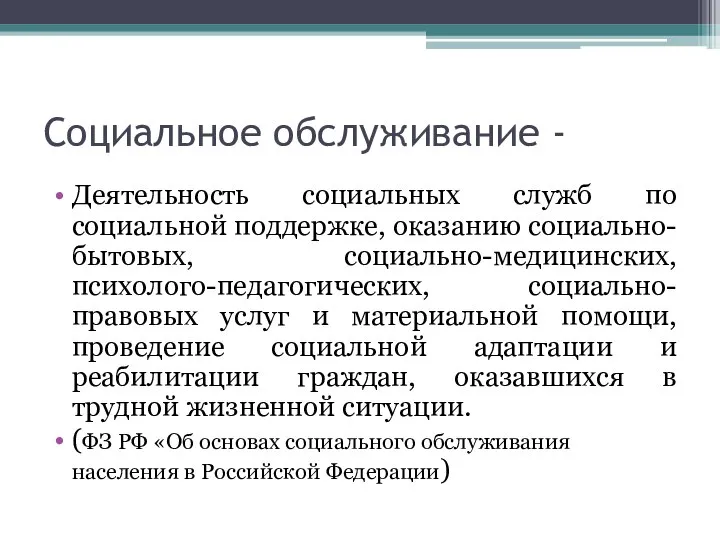 Социальное обслуживание -

• Деятельность социальных служб по социальной поддержке, оказанию социально-бытовых, социально-медицинских, психолого-педагогических, социально-правовых услуг и материальной помощи, проведение социальной адаптации и реабилитации граждан, оказавшихся в трудной жизненной ситуации.

• (ФЗ РФ «Об основах социального обслуживания населения в Российской Федерации)